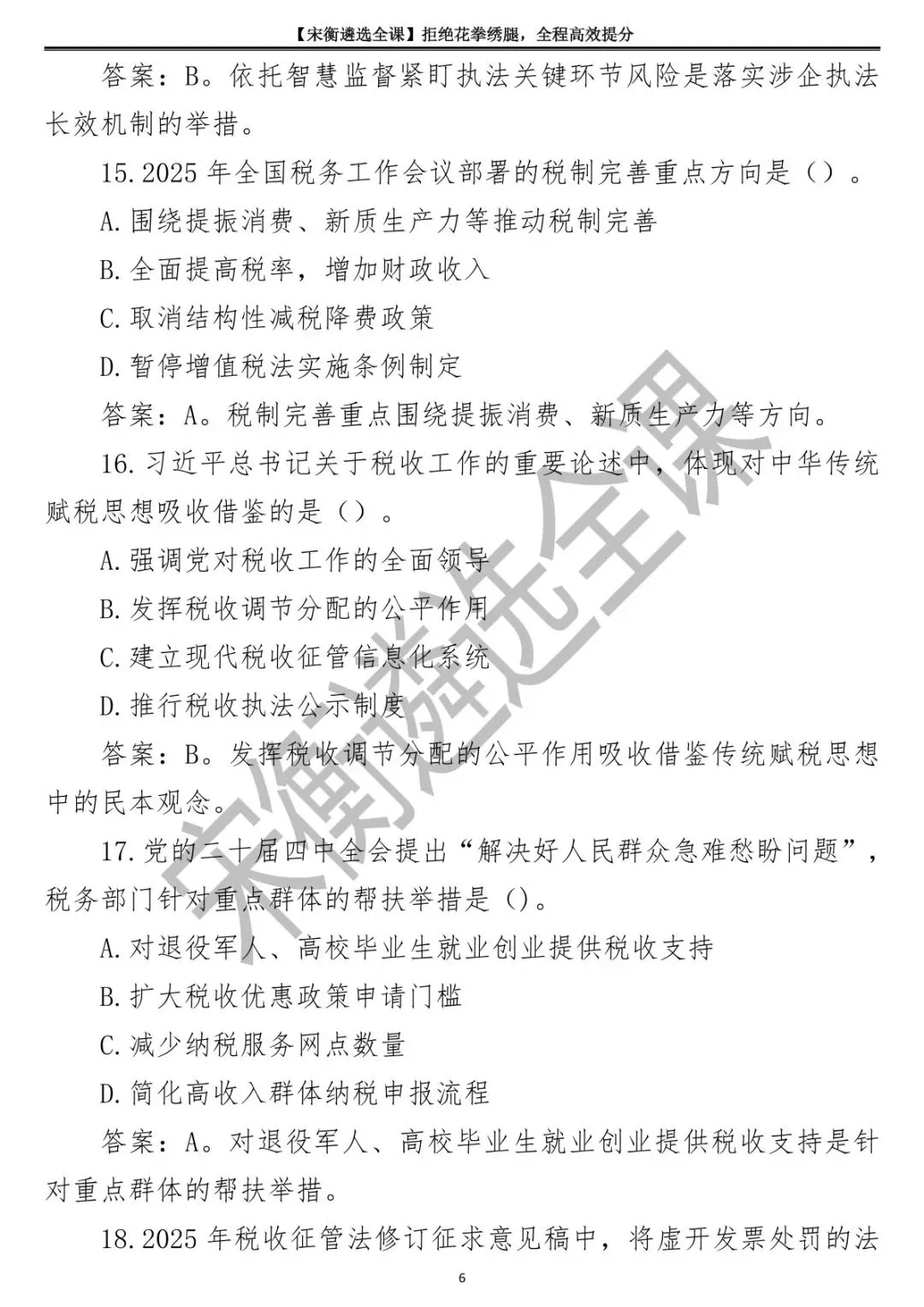 【宋衡遴选全课】拒绝花拳绣腿，全程高效提分

答案：B。依托智慧监督紧盯执法关键环节风险是落实涉企执法长效机制的举措。

15.2025年全国税务工作会议部署的税制完善重点方向是（）。

A.围绕提振消费、新质生产力等推动税制完善

B.全面提高税率，增加财政收入

C.取消结构性减税降费政策

D.暂停增值税法实施条例制定

答案：A。税制完善重点围绕提振消费、新质生产力等方向。

16.习近平总书记关于税收工作的重要论述中，体现对中华传统赋税思想吸收借鉴的是（）。

A.强调党对税收工作的全面领导

B.发挥税收调节分配的公平作用

C.建立现代税收征管信息化系统

D.推行税收执法公示制度

答案：B。发挥税收调节分配的公平作用吸收借鉴传统赋税思想中的民本观念。

17.党的二十届四中全会提出“解决好人民群众急难愁盼问题”，税务部门针对重点群体的帮扶举措是（）。

A.对退役军人、高校毕业生就业创业提供税收支持

B.扩大税收优惠政策申请门槛

C.减少纳税服务网点数量

D.简化高收入群体纳税申报流程

答案：A。对退役军人、高校毕业生就业创业提供税收支持是针对重点群体的帮扶举措。

18.2025年税收征管法修订征求意见稿中，将虚开发票处罚的法

6

宋衡遴选全课